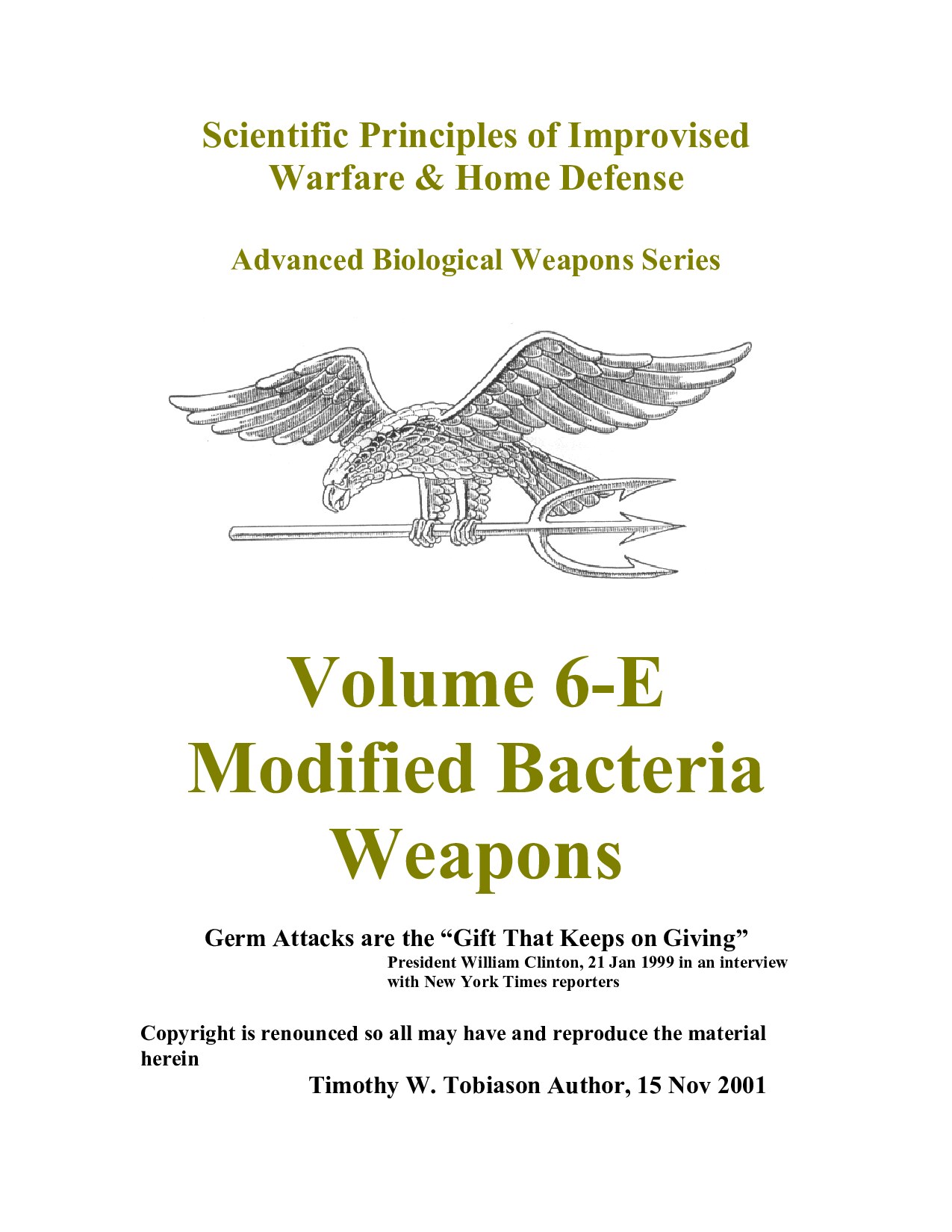 Scientific Principles of Improvised Warfare & Home Defense

Advanced Biological Weapons Series

Volume 6-E
Modified Bacteria Weapons

Germ Attacks are the “Gift That Keeps on Giving”
President William Clinton, 21 Jan 1999 in an interview with New York Times reporters

Copyright is renounced so all may have and reproduce the material herein
Timothy W. Tobiason Author, 15 Nov 2001